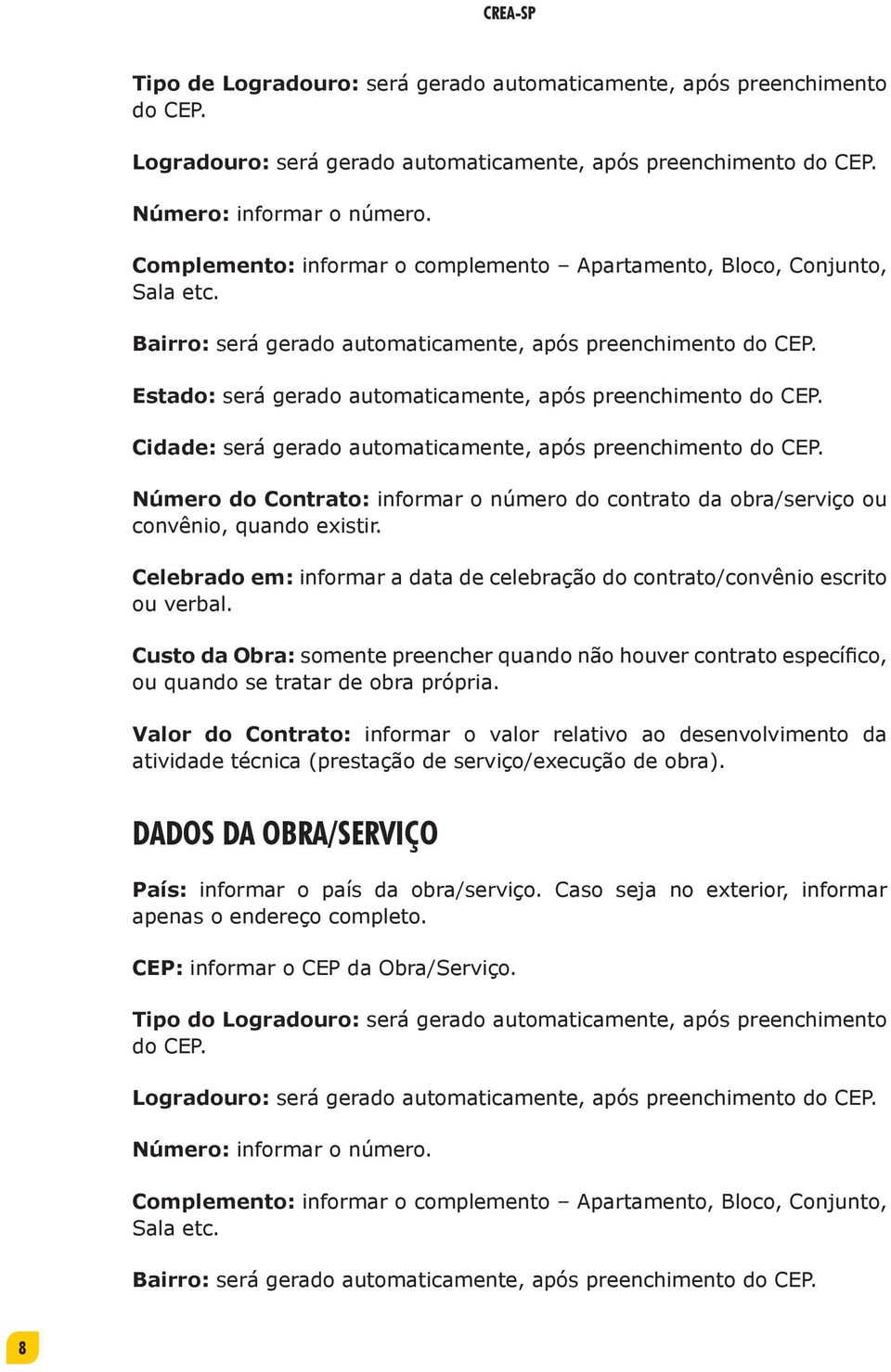 CREA-SP

Tipo de Logradouro: será gerado automaticamente, após preenchimento do CEP.

Logradouro: será gerado automaticamente, após preenchimento do CEP.

Número: informar o número.

Complemento: informar o complemento – Apartamento, Bloco, Conjunto, Sala etc.

Bairro: será gerado automaticamente, após preenchimento do CEP.

Estado: será gerado automaticamente, após preenchimento do CEP.

Cidade: será gerado automaticamente, após preenchimento do CEP.

Número do Contrato: informar o número do contrato da obra/serviço ou convênio, quando existir.

Celebrado em: informar a data de celebração do contrato/convênio escrito ou verbal.

Custo da Obra: somente preencher quando não houver contrato específico, ou quando se tratar de obra própria.

Valor do Contrato: informar o valor relativo ao desenvolvimento da atividade técnica (prestação de serviço/execução de obra).

DADOS DA OBRA/SERVIÇO

País: informar o país da obra/serviço. Caso seja no exterior, informar apenas o endereço completo.

CEP: informar o CEP da Obra/Serviço.

Tipo do Logradouro: será gerado automaticamente, após preenchimento do CEP.

Logradouro: será gerado automaticamente, após preenchimento do CEP.

Número: informar o número.

Complemento: informar o complemento – Apartamento, Bloco, Conjunto, Sala etc.

Bairro: será gerado automaticamente, após preenchimento do CEP.

8